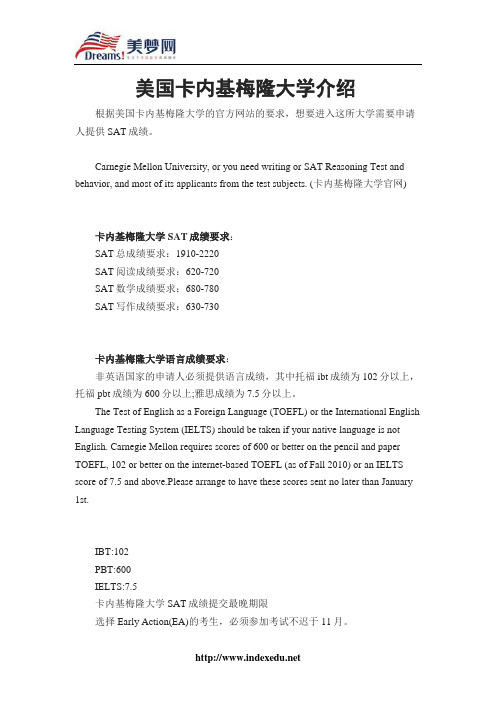 Dreams! 美梦网

美国卡内基梅隆大学介绍

根据美国卡内基梅隆大学的官方网站的要求，想要进入这所大学需要申请人提供 SAT 成绩。

Carnegie Mellon University, or you need writing or SAT Reasoning Test and behavior, and most of its applicants from the test subjects. (卡内基梅隆大学官网)

卡内基梅隆大学 SAT 成绩要求：
SAT 总成绩要求：1910-2220
SAT 阅读成绩要求：620-720
SAT 数学成绩要求：680-780
SAT 写作成绩要求：630-730

卡内基梅隆大学语言成绩要求：
非英语国家的申请人必须提供语言成绩，其中托福 ibt 成绩为 102 分以上，托福 pbt 成绩为 600 分以上;雅思成绩为 7.5 分以上。

The Test of English as a Foreign Language (TOEFL) or the International English Language Testing System (IELTS) should be taken if your native language is not English. Carnegie Mellon requires scores of 600 or better on the pencil and paper TOEFL, 102 or better on the internet-based TOEFL (as of Fall 2010) or an IELTS score of 7.5 and above.Please arrange to have these scores sent no later than January 1st.

IBT:102
PBT:600
IELTS:7.5
卡内基梅隆大学 SAT 成绩提交最晚期限
选择 Early Action(EA)的考生，必须参加考试不迟于 11 月。

http://www.indexedu.net